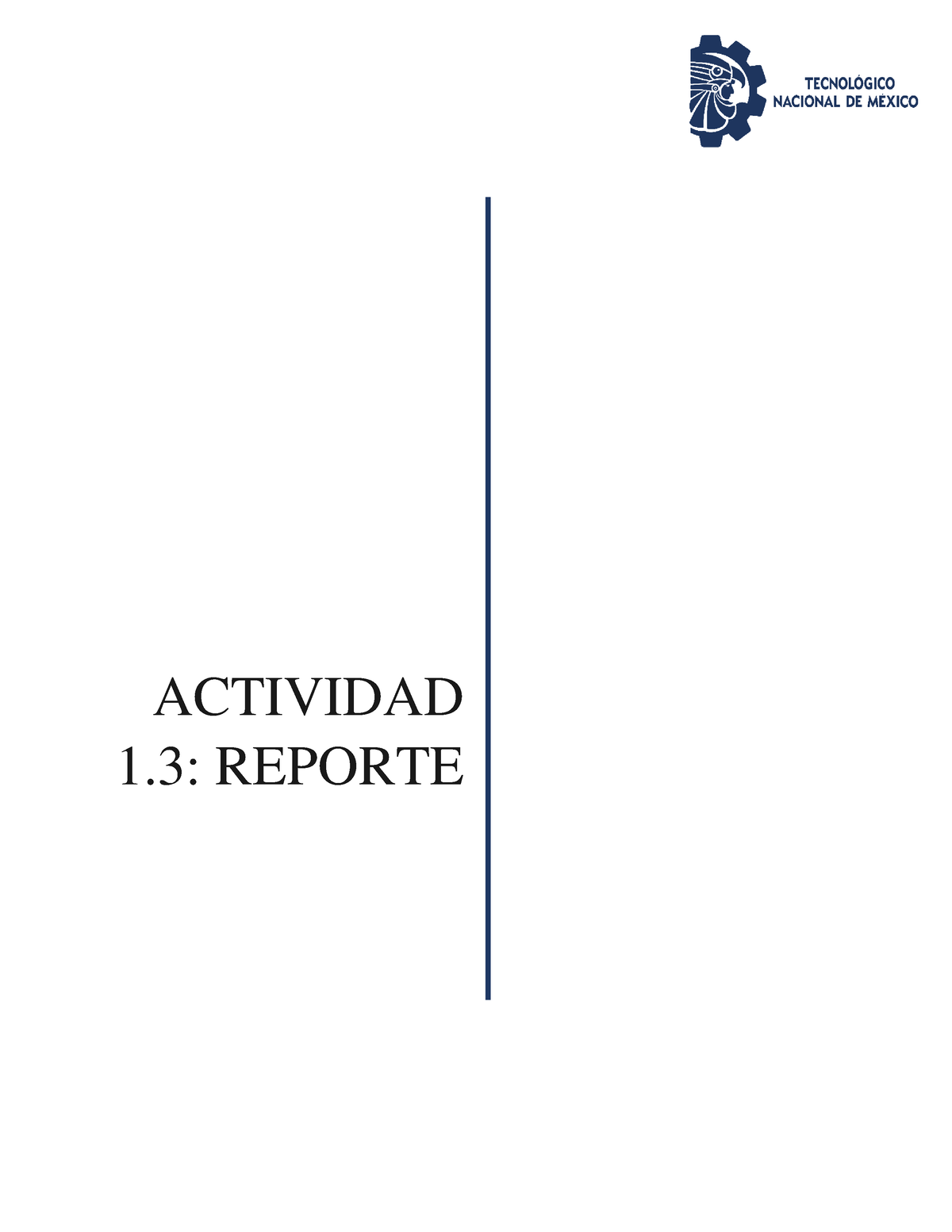 TECNOLÓGICO
NACIONAL DE MÉXICO

ACTIVIDAD 1.3: REPORTE